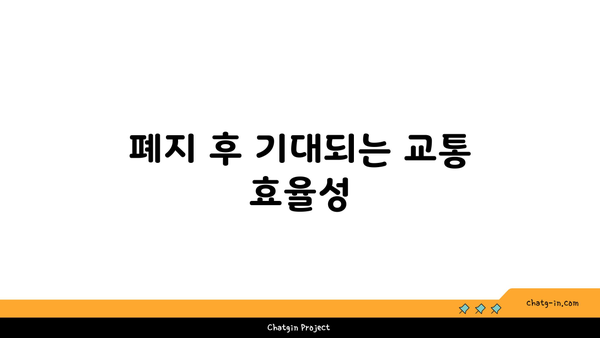 폐지 후 기대되는 교통 효율성

chatg-in.com

Chatgin Project